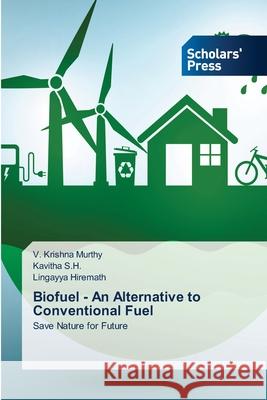 Scholars' Press

V. Krishna Murthy
Kavitha S.H.
Lingayya Hiremath

Biofuel - An Alternative to Conventional Fuel

Save Nature for Future

Kraina Książek